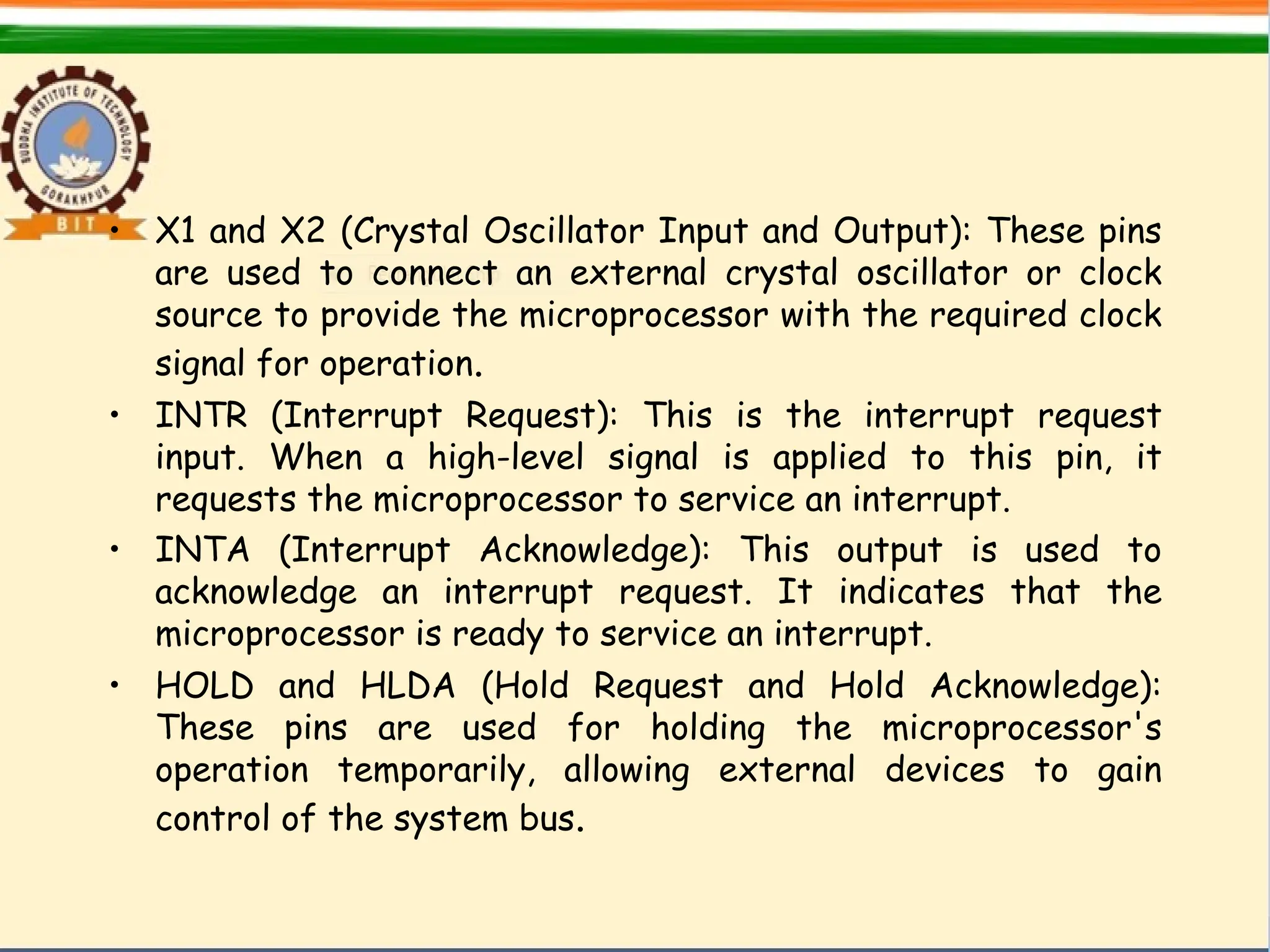 BUDDHA INSTITUTE OF TECHNOLOGY
GORAKHPUR
BIT

• X1 and X2 (Crystal Oscillator Input and Output): These pins are used to connect an external crystal oscillator or clock source to provide the microprocessor with the required clock signal for operation.
• INTR (Interrupt Request): This is the interrupt request input. When a high-level signal is applied to this pin, it requests the microprocessor to service an interrupt.
• INTA (Interrupt Acknowledge): This output is used to acknowledge an interrupt request. It indicates that the microprocessor is ready to service an interrupt.
• HOLD and HLDA (Hold Request and Hold Acknowledge): These pins are used for holding the microprocessor's operation temporarily, allowing external devices to gain control of the system bus.